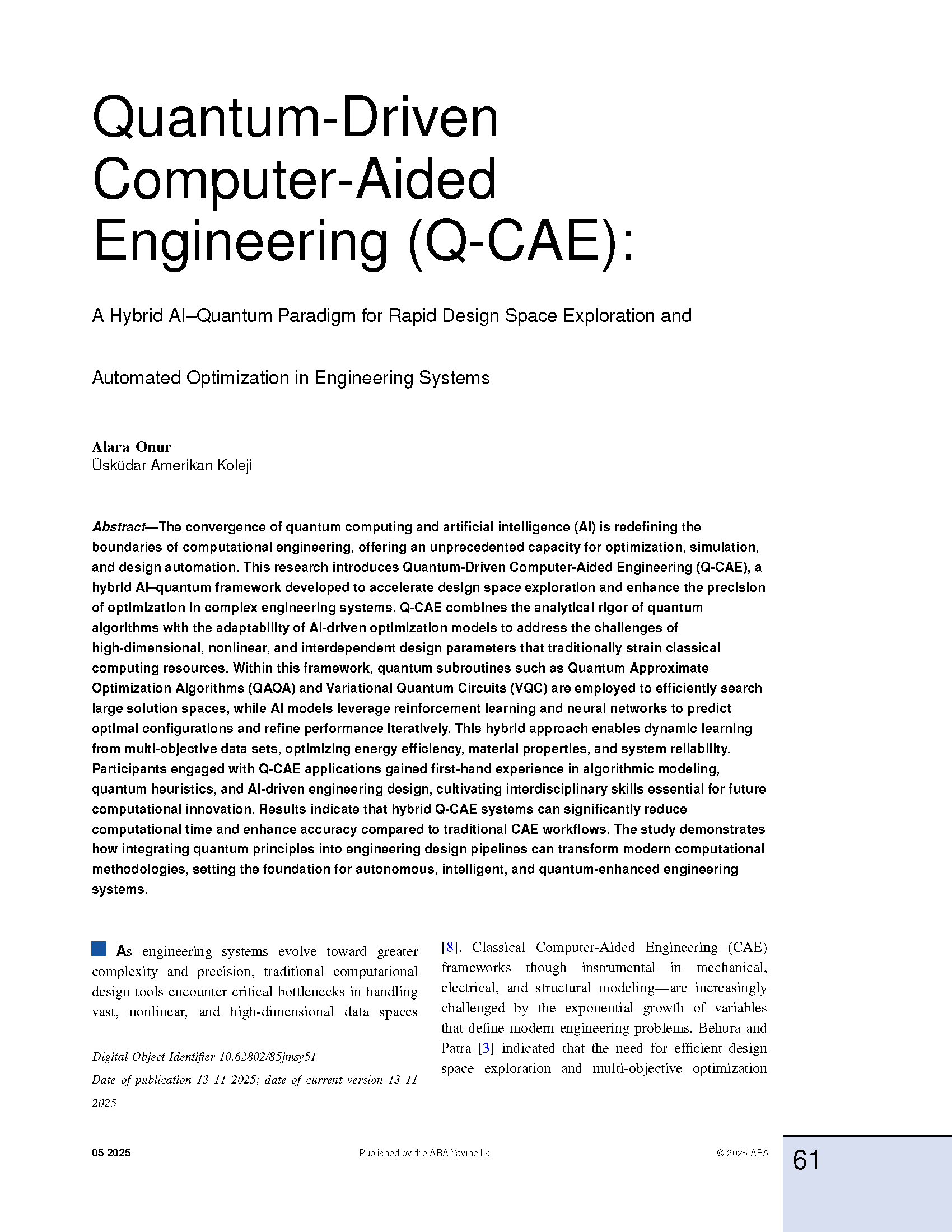 Quantum-Driven Computer-Aided Engineering (Q-CAE):

A Hybrid AI–Quantum Paradigm for Rapid Design Space Exploration and

Automated Optimization in Engineering Systems

Alara Onur
Üsküdar Amerikan Koleji

Abstract—The convergence of quantum computing and artificial intelligence (AI) is redefining the boundaries of computational engineering, offering an unprecedented capacity for optimization, simulation, and design automation. This research introduces Quantum-Driven Computer-Aided Engineering (Q-CAE), a hybrid AI–quantum framework developed to accelerate design space exploration and enhance the precision of optimization in complex engineering systems. Q-CAE combines the analytical rigor of quantum algorithms with the adaptability of AI-driven optimization models to address the challenges of high-dimensional, nonlinear, and interdependent design parameters that traditionally strain classical computing resources. Within this framework, quantum subroutines such as Quantum Approximate Optimization Algorithms (QAOA) and Variational Quantum Circuits (VQC) are employed to efficiently search large solution spaces, while AI models leverage reinforcement learning and neural networks to predict optimal configurations and refine performance iteratively. This hybrid approach enables dynamic learning from multi-objective data sets, optimizing energy efficiency, material properties, and system reliability. Participants engaged with Q-CAE applications gained first-hand experience in algorithmic modeling, quantum heuristics, and AI-driven engineering design, cultivating interdisciplinary skills essential for future computational innovation. Results indicate that hybrid Q-CAE systems can significantly reduce computational time and enhance accuracy compared to traditional CAE workflows. The study demonstrates how integrating quantum principles into engineering design pipelines can transform modern computational methodologies, setting the foundation for autonomous, intelligent, and quantum-enhanced engineering systems.

As engineering systems evolve toward greater complexity and precision, traditional computational design tools encounter critical bottlenecks in handling vast, nonlinear, and high-dimensional data spaces

Digital Object Identifier 10.62802/85jmsy51
Date of publication 13 11 2025; date of current version 13 11 2025

[8]. Classical Computer-Aided Engineering (CAE) frameworks—though instrumental in mechanical, electrical, and structural modeling—are increasingly challenged by the exponential growth of variables that define modern engineering problems. Behura and Patra [3] indicated that the need for efficient design space exploration and multi-objective optimization

05 2025 Published by the ABA Yayıncılık © 2025 ABA 61